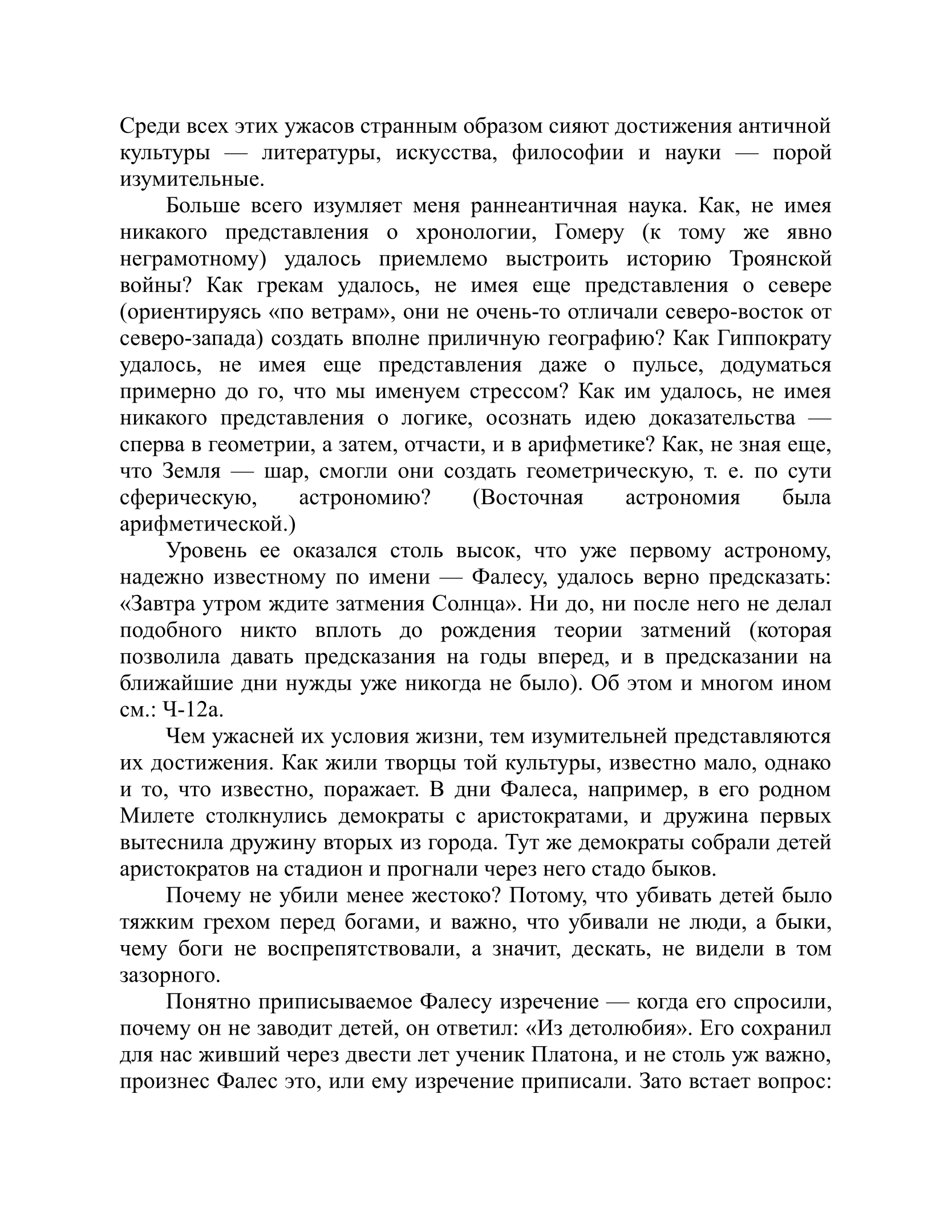 Среди всех этих ужасов странным образом сияют достижения античной культуры — литературы, искусства, философии и науки — порой изумительные.

Больше всего изумляет меня раннеантичная наука. Как, не имея никакого представления о хронологии, Гомеру (к тому же явно неграмотному) удалось приемлемо выстроить историю Троянской войны? Как грекам удалось, не имея еще представления о севере (ориентируясь «по ветрам», они не очень-то отличали северо-восток от северо-запада) создать вполне приличную географию? Как Гиппократу удалось, не имея еще представления даже о пульсе, додуматься примерно до го, что мы именуем стрессом? Как им удалось, не имея никакого представления о логике, осознать идею доказательства — сперва в геометрии, а затем, отчасти, и в арифметике? Как, не зная еще, что Земля — шар, смогли они создать геометрическую, т. е. по сути сферическую, астрономию? (Восточная астрономия была арифметической.)

Уровень ее оказался столь высок, что уже первому астроному, надежно известному по имени — Фалесу, удалось верно предсказать: «Завтра утром ждите затмения Солнца». Ни до, ни после него не делал подобного никто вплоть до рождения теории затмений (которая позволила давать предсказания на годы вперед, и в предсказании на ближайшие дни нужды уже никогда не было). Об этом и многом ином см.: Ч-12а.

Чем ужасней их условия жизни, тем изумительней представляются их достижения. Как жили творцы той культуры, известно мало, однако и то, что известно, поражает. В дни Фалеса, например, в его родном Милете столкнулись демократы с аристократами, и дружина первых вытеснила дружину вторых из города. Тут же демократы собрали детей аристократов на стадион и прогнали через него стадо быков.

Почему не убили менее жестоко? Потому, что убивать детей было тяжким грехом перед богами, и важно, что убивали не люди, а быки, чему боги не воспрепятствовали, а значит, дескать, не видели в том зазорного.

Понятно приписываемое Фалесу изречение — когда его спросили, почему он не заводит детей, он ответил: «Из детолюбия». Его сохранил для нас живший через двести лет ученик Платона, и не столь уж важно, произнес Фалес это, или ему изречение приписали. Зато встает вопрос: